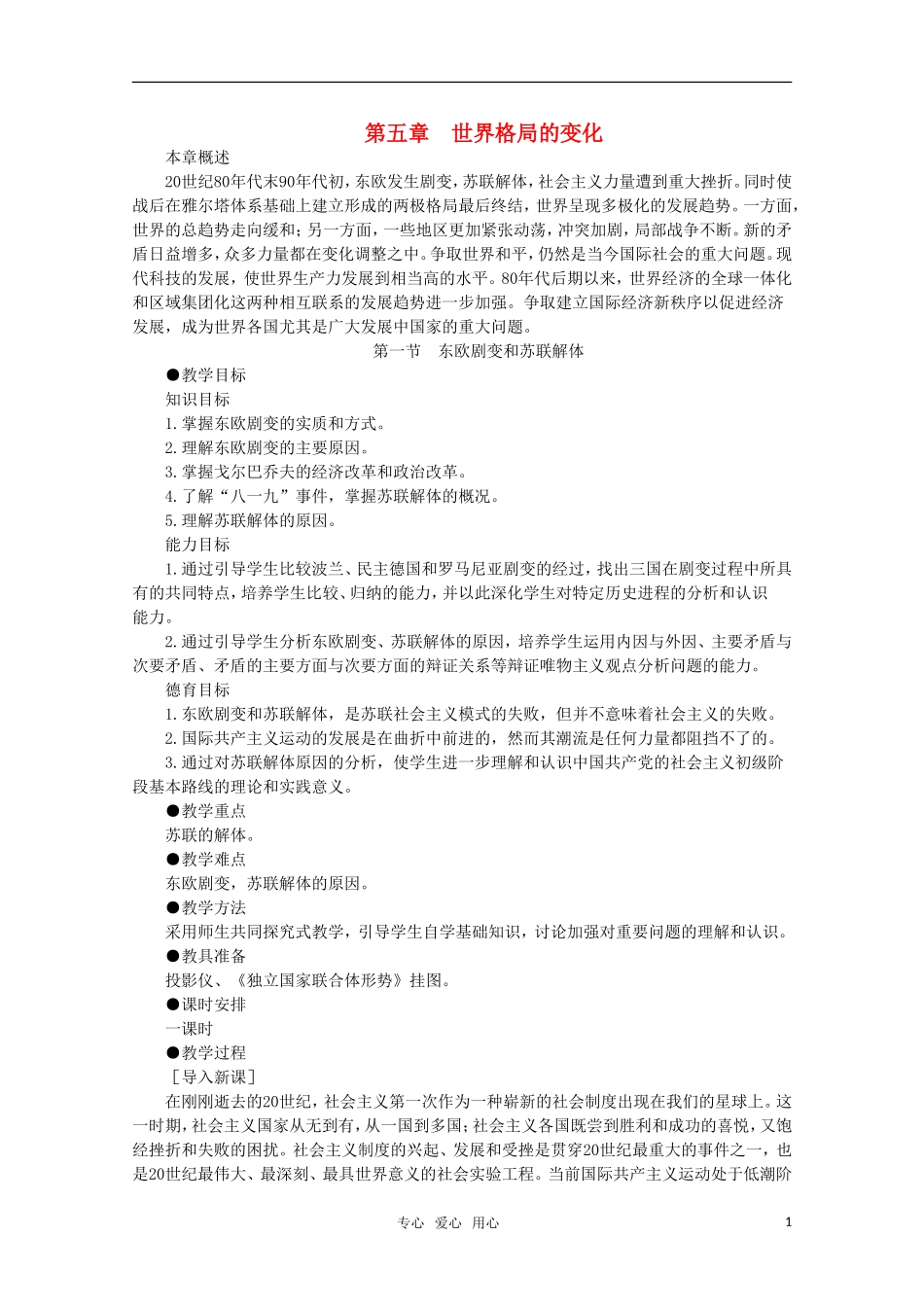 第五章 世界格局的变化

本章概述

20世纪80年代末90年代初，东欧发生剧变，苏联解体，社会主义力量遭到重大挫折。同时使战后在雅尔塔体系基础上建立形成的两极格局最后终结，世界呈现多极化的发展趋势。一方面，世界的总趋势走向缓和；另一方面，一些地区更加紧张动荡，冲突加剧，局部战争不断。新的矛盾日益增多，众多力量都在变化调整之中。争取世界和平，仍然是当今国际社会的重大问题。现代科技的发展，使世界生产力发展到相当高的水平。80年代后期以来，世界经济的全球一体化和区域集团化这两种相互联系的发展趋势进一步加强。争取建立国际经济新秩序以促进经济发展，成为世界各国尤其是广大发展中国家的重大问题。

第一节 东欧剧变和苏联解体

●教学目标

知识目标

1.掌握东欧剧变的实质和方式。

2.理解东欧剧变的主要原因。

3.掌握戈尔巴乔夫的经济改革和政治改革。

4.了解“八一九”事件，掌握苏联解体的概况。

5.理解苏联解体的原因。

能力目标

1.通过引导学生比较波兰、民主德国和罗马尼亚剧变的经过，找出三国在剧变过程中所具有的共同特点，培养学生比较、归纳的能力，并以此深化学生对特定历史进程的分析和认识能力。

2.通过引导学生分析东欧剧变、苏联解体的原因，培养学生运用内因与外因、主要矛盾与次要矛盾、矛盾的主要方面与次要方面的辩证关系等辩证唯物主义观点分析问题的能力。

德育目标

1.东欧剧变和苏联解体，是苏联社会主义模式的失败，但并不意味着社会主义的失败。

2.国际共产主义运动的发展是在曲折中前进的，然而其潮流是任何力量都阻挡不了的。

3.通过对苏联解体原因的分析，使学生进一步理解和认识中国共产党的社会主义初级阶段基本路线的理论和实践意义。

●教学重点

苏联的解体。

●教学难点

东欧剧变，苏联解体的原因。

●教学方法

采用师生共同探究式教学，引导学生自学基础知识，讨论加强对重要问题的理解和认识。

●教具准备

投影仪、《独立国家联合体形势》挂图。

●课时安排

一课时

●教学过程

［导入新课］

在刚刚逝去的20世纪，社会主义第一次作为一种崭新的社会制度出现在我们的星球上。这一时期，社会主义国家从无到有，从一国到多国；社会主义各国既尝到胜利和成功的喜悦，又饱经挫折和失败的困扰。社会主义制度的兴起、发展和受挫是贯穿20世纪最重大的事件之一，也是20世纪最伟大、最深刻、最具世界意义的社会实验工程。当前国际共产主义运动处于低潮阶

专心 爱心 用心

1